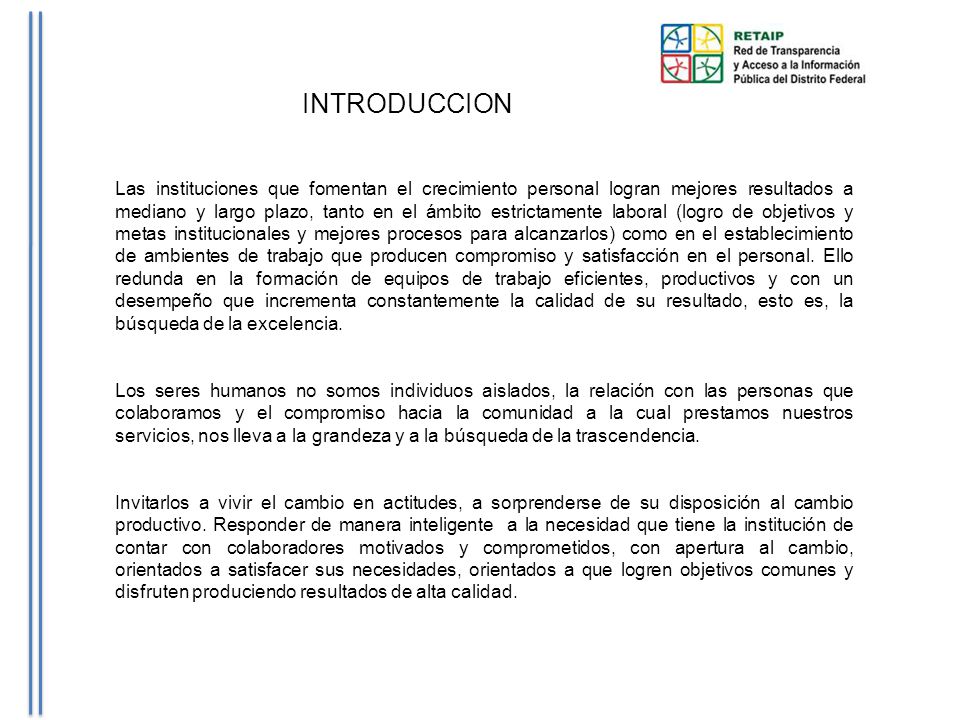 RETAIP
Red de Transparencia y Acceso a la Información Pública del Distrito Federal

INTRODUCCION

Las instituciones que fomentan el crecimiento personal logran mejores resultados a mediano y largo plazo, tanto en el ámbito estrictamente laboral (logro de objetivos y metas institucionales y mejores procesos para alcanzarlos) como en el establecimiento de ambientes de trabajo que producen compromiso y satisfacción en el personal. Ello redunda en la formación de equipos de trabajo eficientes, productivos y con un desempeño que incrementa constantemente la calidad de su resultado, esto es, la búsqueda de la excelencia.

Los seres humanos no somos individuos aislados, la relación con las personas que colaboramos y el compromiso hacia la comunidad a la cual prestamos nuestros servicios, nos lleva a la grandeza y a la búsqueda de la trascendencia.

Invitarlos a vivir el cambio en actitudes, a sorprenderse de su disposición al cambio productivo. Responder de manera inteligente a la necesidad que tiene la institución de contar con colaboradores motivados y comprometidos, con apertura al cambio, orientados a satisfacer sus necesidades, orientados a que logren objetivos comunes y disfruten produciendo resultados de alta calidad.